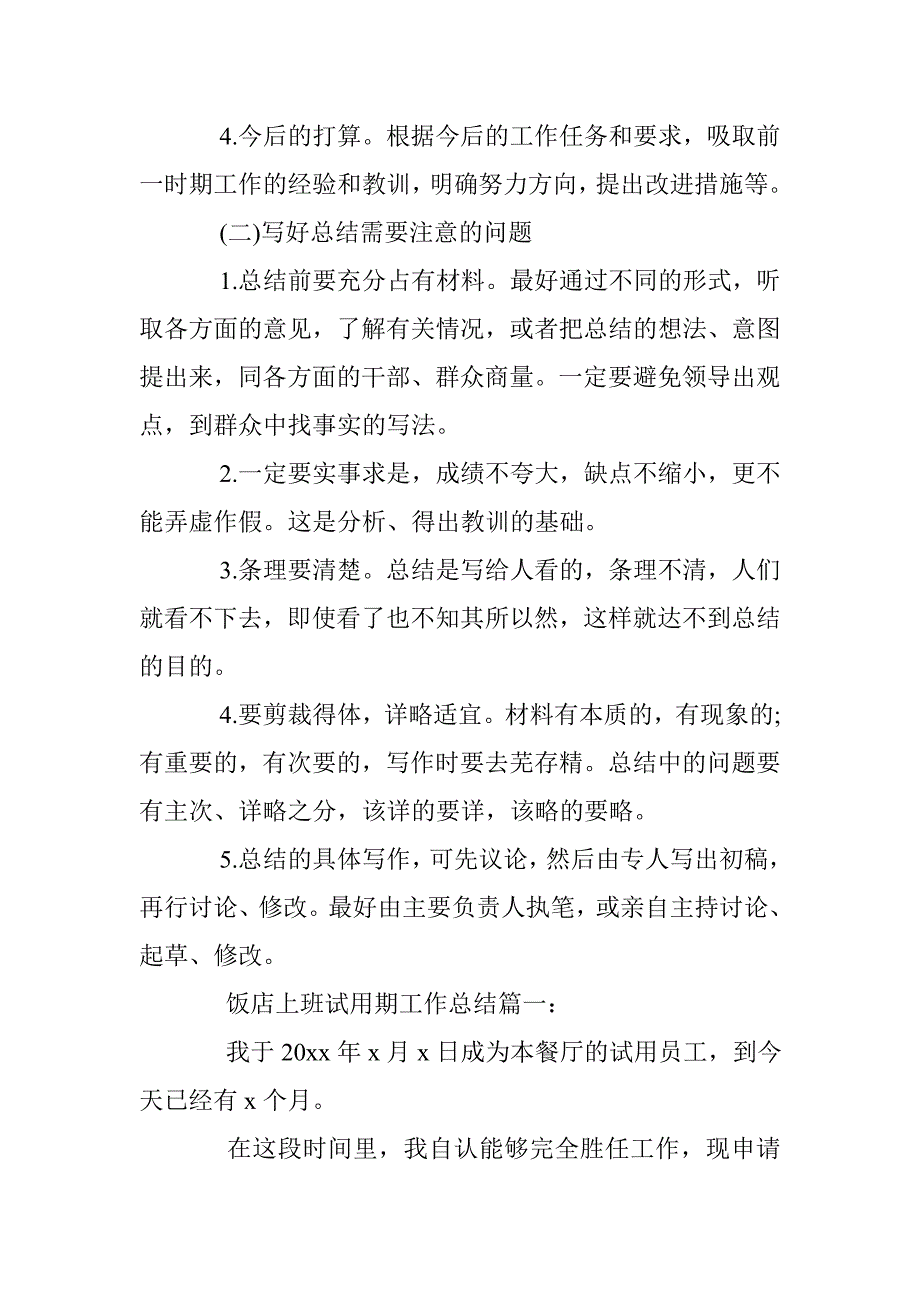 4.今后的打算。根据今后的工作任务和要求，吸取前一时期工作的经验和教训，明确努力方向，提出改进措施等。

(二)写好总结需要注意的问题

1.总结前要充分占有材料。最好通过不同的形式，听取各方面的意见，了解有关情况，或者把总结的想法、意图提出来，同各方面的干部、群众商量。一定要避免领导出观点，到群众中找事实的写法。

2.一定要实事求是，成绩不夸大，缺点不缩小，更不能弄虚作假。这是分析、得出教训的基础。

3.条理要清楚。总结是写给人看的，条理不清，人们就看不下去，即使看了也不知其所以然，这样就达不到总结的目的。

4.要剪裁得体，详略适宜。材料有本质的，有现象的;有重要的，有次要的，写作时要去芜存精。总结中的问题要有主次、详略之分，该详的要详，该略的要略。

5.总结的具体写作，可先议论，然后由专人写出初稿，再行讨论、修改。最好由主要负责人执笔，或亲自主持讨论、起草、修改。

饭店上班试用期工作总结篇一:

我于 20xx 年 x 月 x 日成为本餐厅的试用员工，到今天已经有 x 个月。

在这段时间里，我自认能够完全胜任工作，现申请